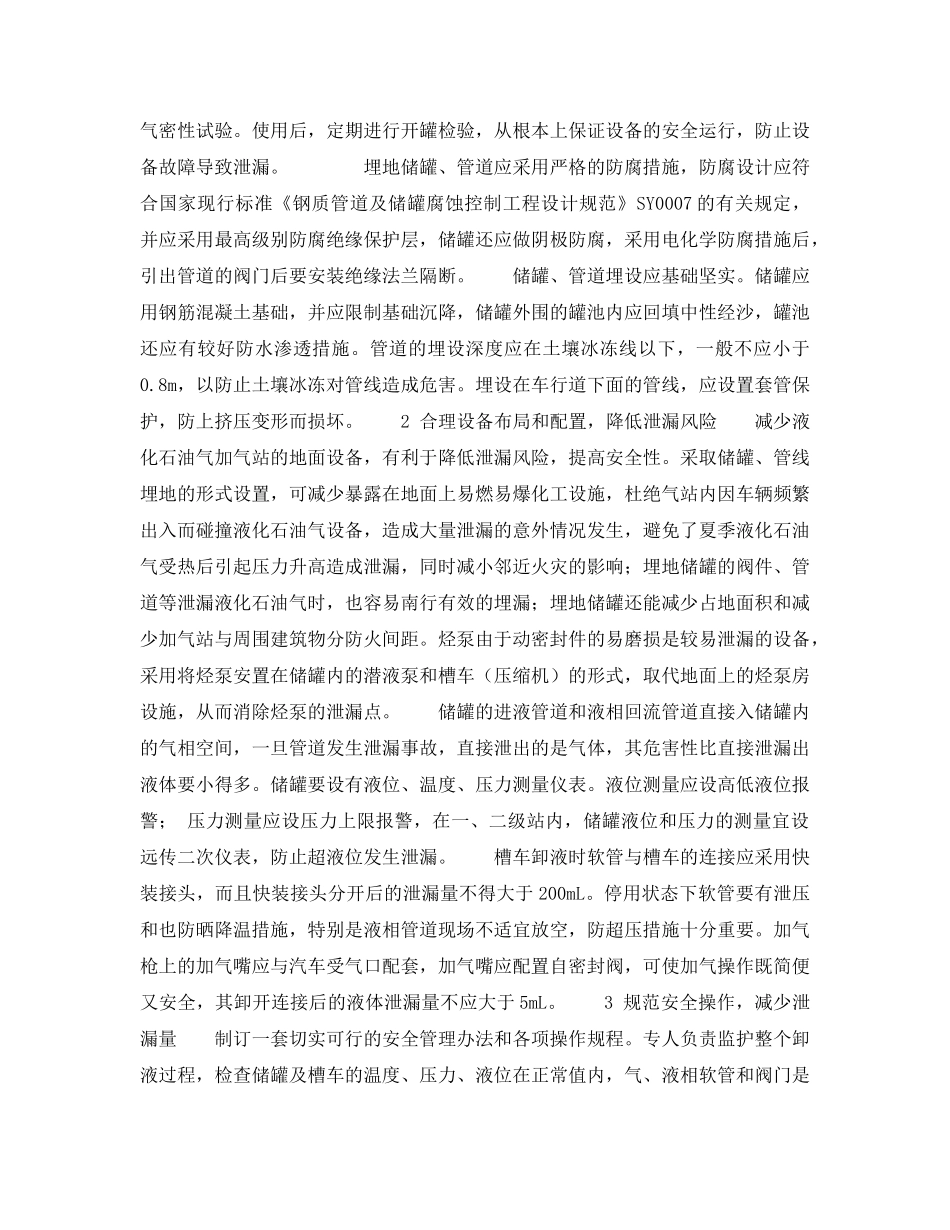 气密性试验。使用后，定期进行开罐检验，从根本上保证设备的安全运行，防止设备故障导致泄漏。　　埋地储罐、管道应采用严格的防腐措施，防腐设计应符合国家现行标准《钢质管道及储罐腐蚀控制工程设计规范》SY0007 的有关规定，并应采用最高级别防腐绝缘保护层，储罐还应做阴极防腐，采用电化学防腐措施后，引出管道的阀门后要安装绝缘法兰隔断。　　储罐、管道埋设应基础坚实。储罐应用钢筋混凝土基础，并应限制基础沉降，储罐外围的罐池内应回填中性经沙，罐池还应有较好防水渗透措施。管道的埋设深度应在土壤冰冻线以下，一般不应小于 0.8m，以防止土壤冰冻对管线造成危害。埋设在车行道下面的管线，应设置套管保护，防上挤压变形而损坏。　　2 合理设备布局和配置，降低泄漏风险　　减少液化石油气加气站的地面设备，有利于降低泄漏风险，提高安全性。采取储罐、管线埋地的形式设置，可减少暴露在地面上易燃易爆化工设施，杜绝气站内因车辆频繁出入而碰撞液化石油气设备，造成大量泄漏的意外情况发生，避免了夏季液化石油气受热后引起压力升高造成泄漏，同时减小邻近火灾的影响；埋地储罐的阀件、管道等泄漏液化石油气时，也容易南行有效的埋漏；埋地储罐还能减少占地面积和减少加气站与周围建筑物分防火间距。烃泵由于动密封件的易磨损是较易泄漏的设备，采用将烃泵安置在储罐内的潜液泵和槽车（压缩机）的形式，取代地面上的烃泵房设施，从而消除烃泵的泄漏点。　　储罐的进液管道和液相回流管道直接入储罐内的气相空间，一旦管道发生泄漏事故，直接泄出的是气体，其危害性比直接泄漏出液体要小得多。储罐要设有液位、温度、压力测量仪表。液位测量应设高低液位报警；　压力测量应设压力上限报警，在一、二级站内，储罐液位和压力的测量宜设远传二次仪表，防止超液位发生泄漏。　　槽车卸液时软管与槽车的连接应采用快装接头，而且快装接头分开后的泄漏量不得大于 200mL。停用状态下软管要有泄压和也防晒降温措施，特别是液相管道现场不适宜放空，防超压措施十分重要。加气枪上的加气嘴应与汽车受气口配套，加气嘴应配置自密封阀，可使加气操作既简便又安全，其卸开连接后的液体泄漏量不应大于 5mL。　　3 规范安全操作，减少泄漏量　　制订一套切实可行的安全管理办法和各项操作规程。专人负责监护整个卸液过程，检查储罐及槽车的温度、压力、液位在正常值内，气、液相软管和阀门是